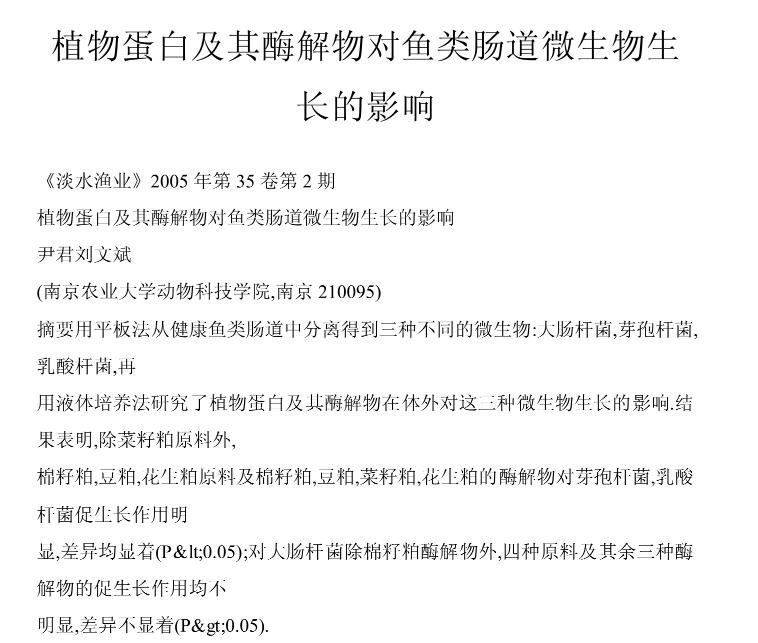 植物蛋白及其酶解物对鱼类肠道微生物生长的影响

《淡水渔业》2005 年第 35 卷第 2 期

植物蛋白及其酶解物对鱼类肠道微生物生长的影响

尹君刘文斌

(南京农业大学动物科技学院,南京 210095)

摘要用平板法从健康鱼类肠道中分离得到三种不同的微生物:大肠杆菌,芽孢杆菌,乳酸杆菌,再

用液体培养法研究了植物蛋白及其酶解物在体外对这三种微生物生长的影响.结果表明,除菜籽粕原料外,

棉籽粕,豆粕,花生粕原料及棉籽粕,豆粕,菜籽粕,花生粕的酶解物对芽孢杆菌,乳酸杆菌促生长作用明

显,差异均显着(P&lt;0.05);对大肠杆菌除棉籽粕酶解物外,四种原料及其余三种酶解物的促生长作用均不

明显,差异不显着(P&gt;0.05).